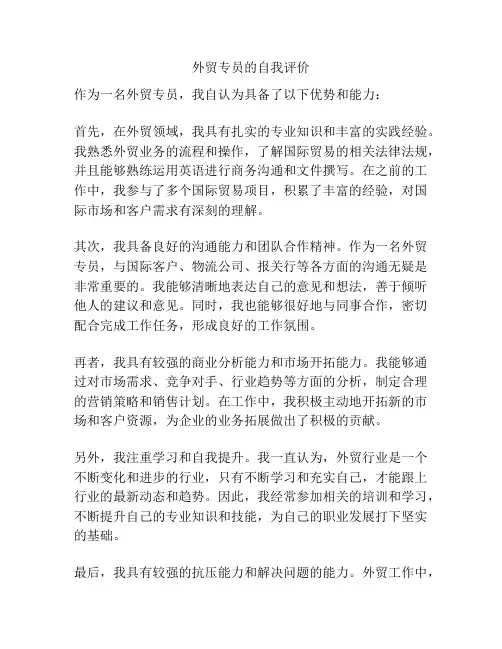 外贸专员的自我评价

作为一名外贸专员，我自认为具备了以下优势和能力：

首先，在外贸领域，我具有扎实的专业知识和丰富的实践经验。我熟悉外贸业务的流程和操作，了解国际贸易的相关法律法规，并且能够熟练运用英语进行商务沟通和文件撰写。在之前的工作中，我参与了多个国际贸易项目，积累了丰富的经验，对国际市场和客户需求有深刻的理解。

其次，我具备良好的沟通能力和团队合作精神。作为一名外贸专员，与国际客户、物流公司、报关行等各方面的沟通无疑是非常重要的。我能够清晰地表达自己的意见和想法，善于倾听他人的建议和意见。同时，我也能够很好地与同事合作，密切配合完成工作任务，形成良好的工作氛围。

再者，我具有较强的商业分析能力和市场开拓能力。我能够通过对市场需求、竞争对手、行业趋势等方面的分析，制定合理的营销策略和销售计划。在工作中，我积极主动地开拓新的市场和客户资源，为企业的业务拓展做出了积极的贡献。

另外，我注重学习和自我提升。我一直认为，外贸行业是一个不断变化和进步的行业，只有不断学习和充实自己，才能跟上行业的最新动态和趋势。因此，我经常参加相关的培训和学习，不断提升自己的专业知识和技能，为自己的职业发展打下坚实的基础。

最后，我具有较强的抗压能力和解决问题的能力。外贸工作中，